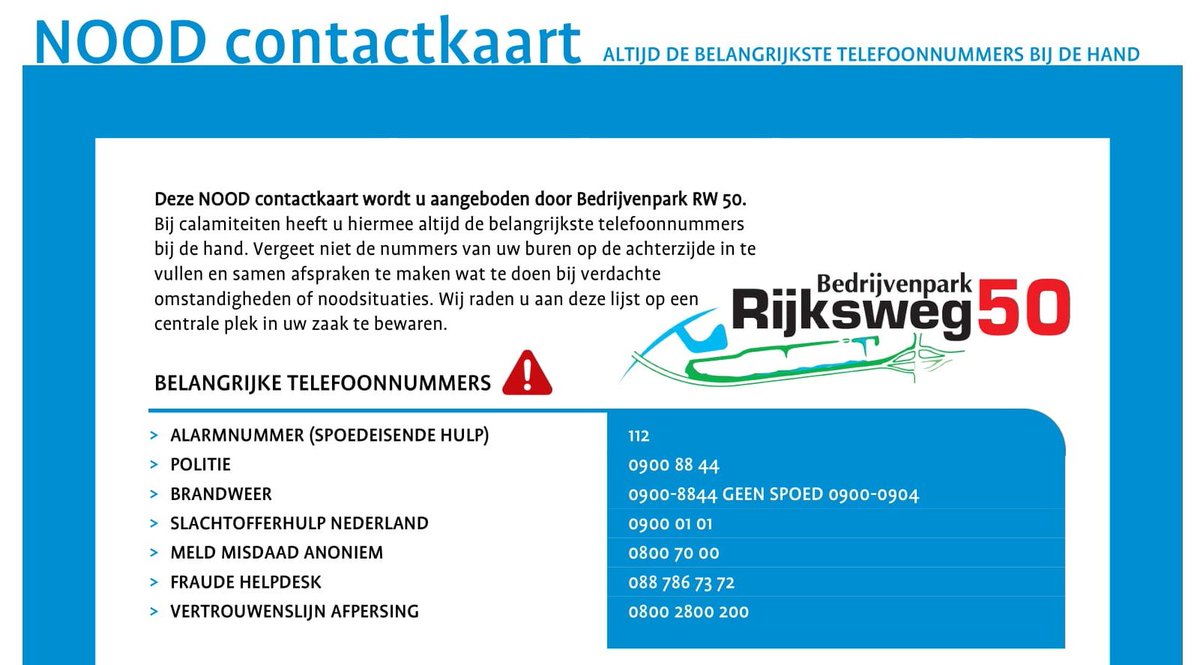 NOOD contactkaart ALTIJD DE BELANGRIJKSTE TELEFOONNUMMERS BIJ DE HAND

Deze NOOD contactkaart wordt u aangeboden door Bedrijvenpark RW 50. Bij calamiteiten heeft u hiermee altijd de belangrijkste telefoonnummers bij de hand. Vergeet niet de nummers van uw buren op de achterzijde in te vullen en samen afspraken te maken wat te doen bij verdachte omstandigheden of noodsituaties. Wij raden u aan deze lijst op een centrale plek in uw zaak te bewaren.

Bedrijvenpark Rijksweg 50

BELANGRIJKE TELEFOONNUMMERS

| | |
|---|---|
| > ALARMNUMMER (SPOEDEISENDE HULP) | 112 |
| > POLITIE | 0900 88 44 |
| > BRANDWEER | 0900-8844 GEEN SPOED 0900-0904 |
| > SLACHTOFFERHULP NEDERLAND | 0900 01 01 |
| > MELD MISDAAD ANONIEM | 0800 70 00 |
| > FRAUDE HELPDESK | 088 786 73 72 |
| > VERTROUWENSLIJN AFPERSING | 0800 2800 200 |